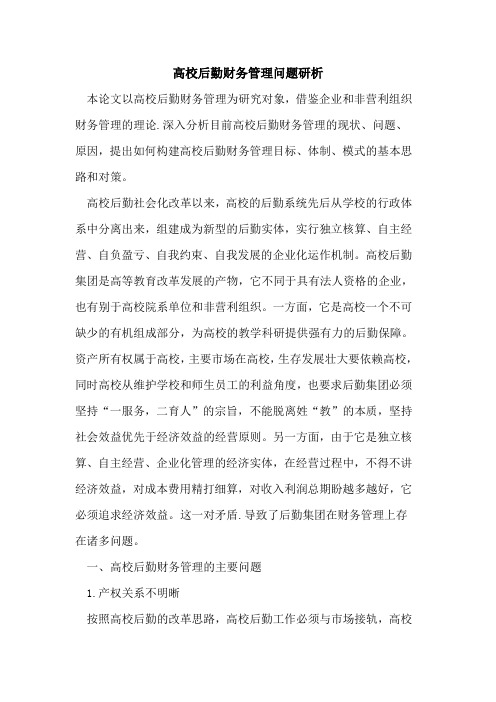 高校后勤财务管理问题研析

本论文以高校后勤财务管理为研究对象，借鉴企业和非营利组织财务管理的理论.深入分析目前高校后勤财务管理的现状、问题、原因，提出如何构建高校后勤财务管理目标、体制、模式的基本思路和对策。

高校后勤社会化改革以来，高校的后勤系统先后从学校的行政体系中分离出来，组建成为新型的后勤实体，实行独立核算、自主经营、自负盈亏、自我约束、自我发展的企业化运作机制。高校后勤集团是高等教育改革发展的产物，它不同于具有法人资格的企业，也有别于高校院系单位和非营利组织。一方面，它是高校一个不可缺少的有机组成部分，为高校的教学科研提供强有力的后勤保障。资产所有权属于高校，主要市场在高校，生存发展壮大要依赖高校，同时高校从维护学校和师生员工的利益角度，也要求后勤集团必须坚持“一服务，二育人”的宗旨，不能脱离姓“教”的本质，坚持社会效益优先于经济效益的经营原则。另一方面，由于它是独立核算、自主经营、企业化管理的经济实体，在经营过程中，不得不讲经济效益，对成本费用精打细算，对收入利润总期盼越多越好，它必须追求经济效益。这一对矛盾.导致了后勤集团在财务管理上存在诸多问题。

一、高校后勤财务管理的主要问题

1.产权关系不明晰

按照高校后勤的改革思路，高校后勤工作必须与市场接轨，高校